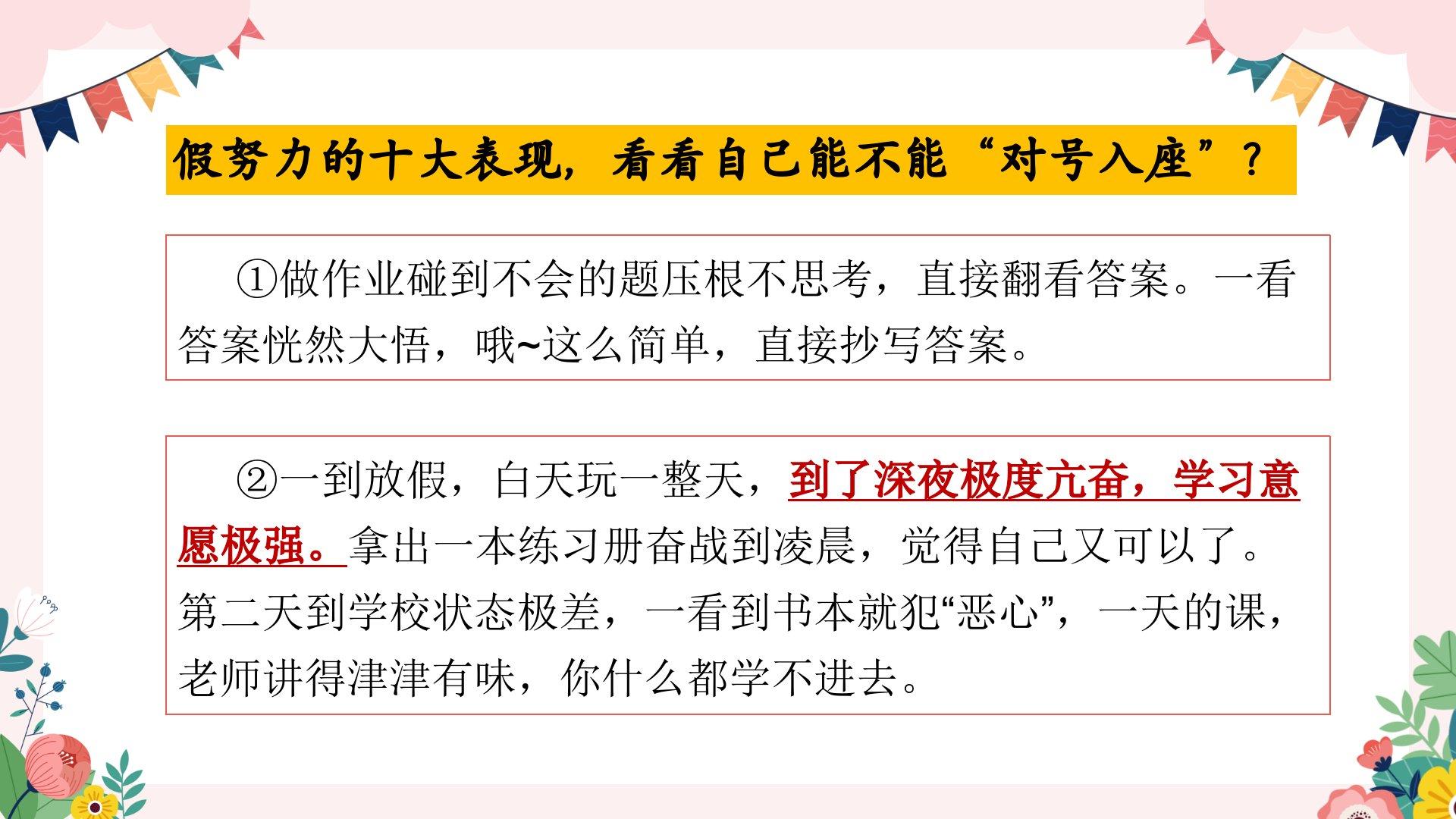 假努力的十大表现，看看自己能不能“对号入座”？

①做作业碰到不会的题压根不思考，直接翻看答案。一看答案恍然大悟，哦~这么简单，直接抄写答案。

②一到放假，白天玩一整天，到了深夜极度亢奋，学习意愿极强。拿出一本练习册奋战到凌晨，觉得自己又可以了。第二天到学校状态极差，一看到书本就犯“恶心”，一天的课，老师讲得津津有味，你什么都学不进去。